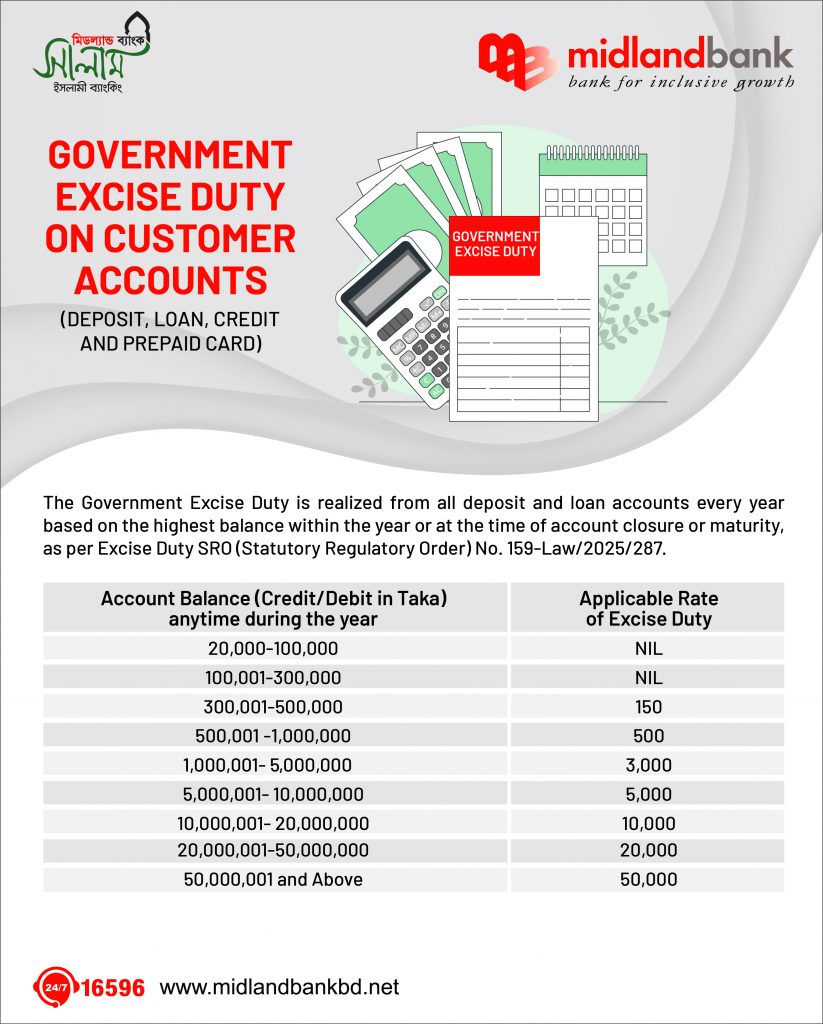 মিডল্যান্ড ব্যাংক
সালাম
ইসলামী ব্যাংকিং

midlandbank
bank for inclusive growth

GOVERNMENT EXCISE DUTY ON CUSTOMER ACCOUNTS

(DEPOSIT, LOAN, CREDIT AND PREPAID CARD)

GOVERNMENT EXCISE DUTY

The Government Excise Duty is realized from all deposit and loan accounts every year based on the highest balance within the year or at the time of account closure or maturity, as per Excise Duty SRO (Statutory Regulatory Order) No. 159-Law/2025/287.

| Account Balance (Credit/Debit in Taka) anytime during the year | Applicable Rate of Excise Duty |
|---|---|
| 20,000-100,000 | NIL |
| 100,001-300,000 | NIL |
| 300,001-500,000 | 150 |
| 500,001 -1,000,000 | 500 |
| 1,000,001- 5,000,000 | 3,000 |
| 5,000,001- 10,000,000 | 5,000 |
| 10,000,001- 20,000,000 | 10,000 |
| 20,000,001-50,000,000 | 20,000 |
| 50,000,001 and Above | 50,000 |

24/7 16596 www.midlandbankbd.net